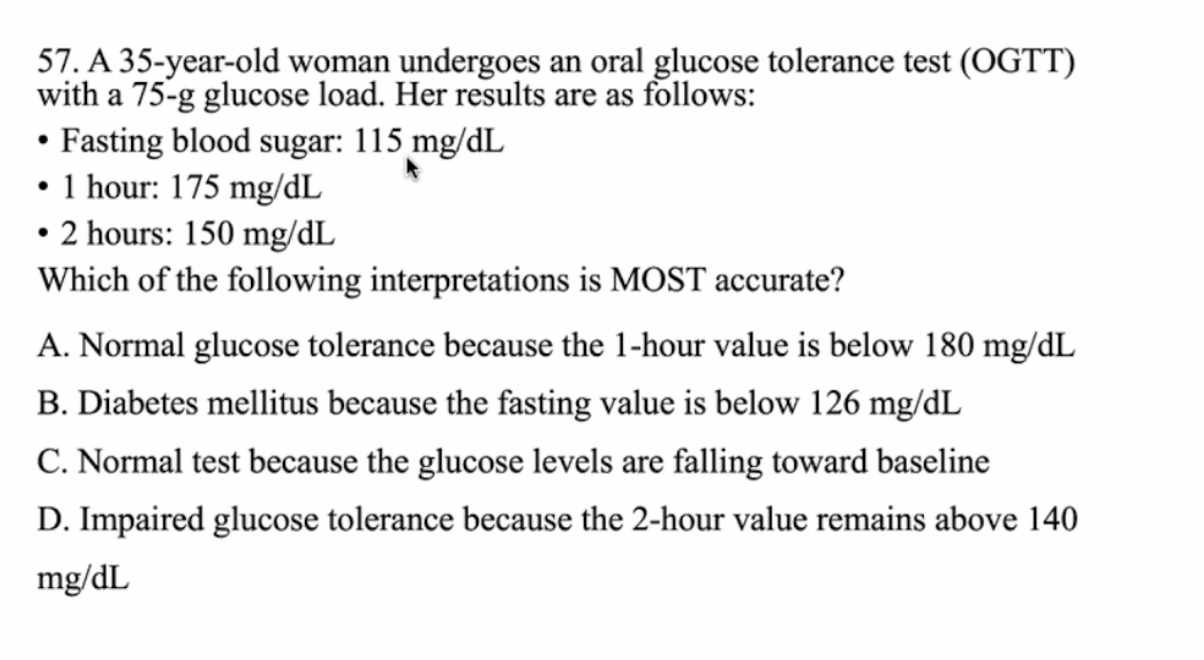 57. A 35-year-old woman undergoes an oral glucose tolerance test (OGTT) with a 75-g glucose load. Her results are as follows:

• Fasting blood sugar: 115 mg/dL
• 1 hour: 175 mg/dL
• 2 hours: 150 mg/dL

Which of the following interpretations is MOST accurate?

A. Normal glucose tolerance because the 1-hour value is below 180 mg/dL

B. Diabetes mellitus because the fasting value is below 126 mg/dL

C. Normal test because the glucose levels are falling toward baseline

D. Impaired glucose tolerance because the 2-hour value remains above 140 mg/dL